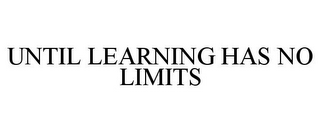 UNTIL LEARNING HAS NO LIMITS